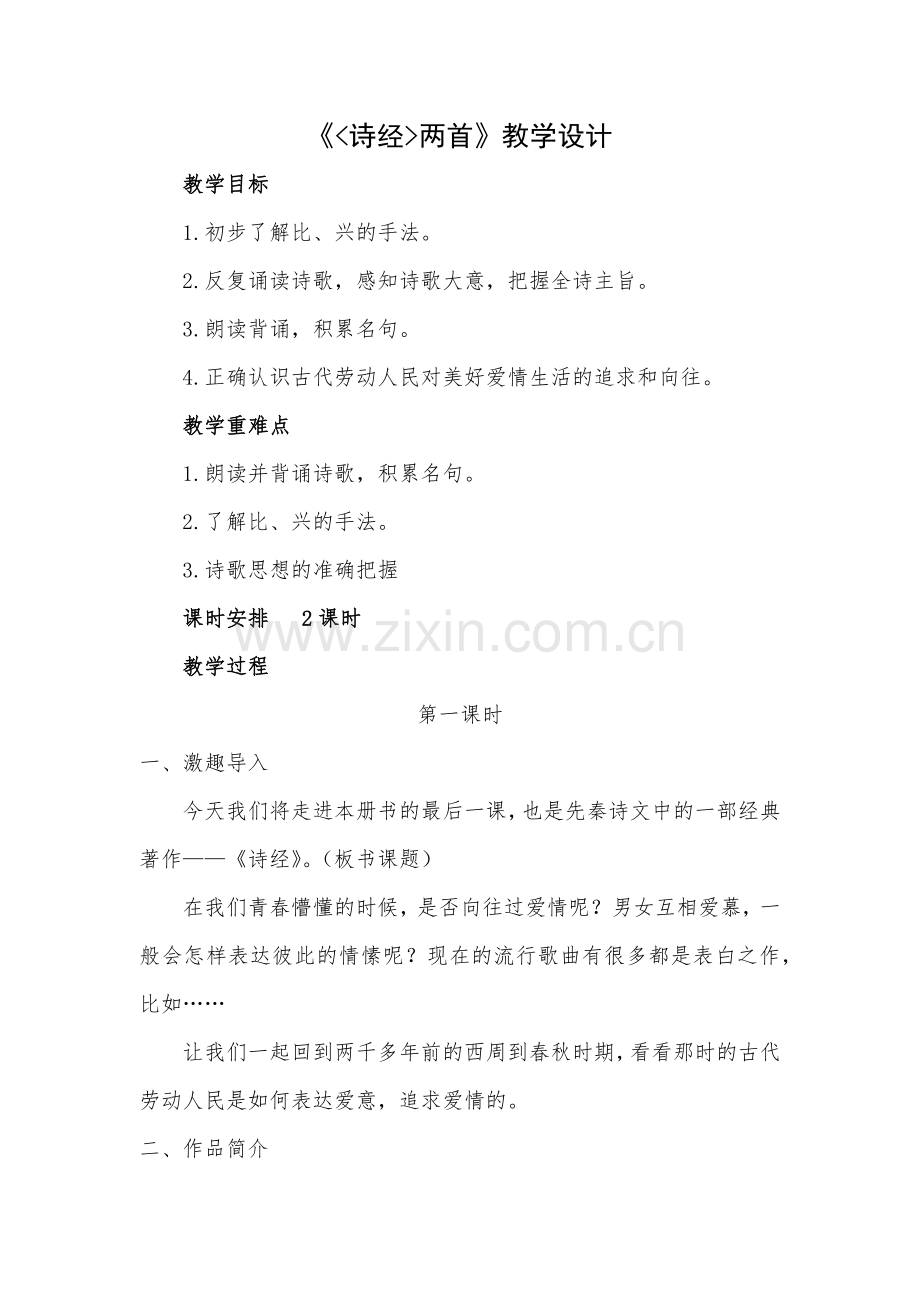 《<诗经>两首》教学设计

教学目标

1.初步了解比、兴的手法。

2.反复诵读诗歌，感知诗歌大意，把握全诗主旨。

3.朗读背诵，积累名句。

4.正确认识古代劳动人民对美好爱情生活的追求和向往。

教学重难点

1.朗读并背诵诗歌，积累名句。

2.了解比、兴的手法。

3.诗歌思想的准确把握

课时安排　2课时

www.zixin.com.cn

教学过程

第一课时

一、激趣导入

今天我们将走进本册书的最后一课，也是先秦诗文中的一部经典著作——《诗经》。（板书课题）

在我们青春懵懂的时候，是否向往过爱情呢？男女互相爱慕，一般会怎样表达彼此的情愫呢？现在的流行歌曲有很多都是表白之作，比如……

让我们一起回到两千多年前的西周到春秋时期，看看那时的古代劳动人民是如何表达爱意，追求爱情的。

二、作品简介